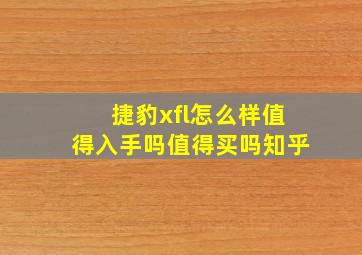 捷豹xfl怎么样值得入手吗值得买吗知乎